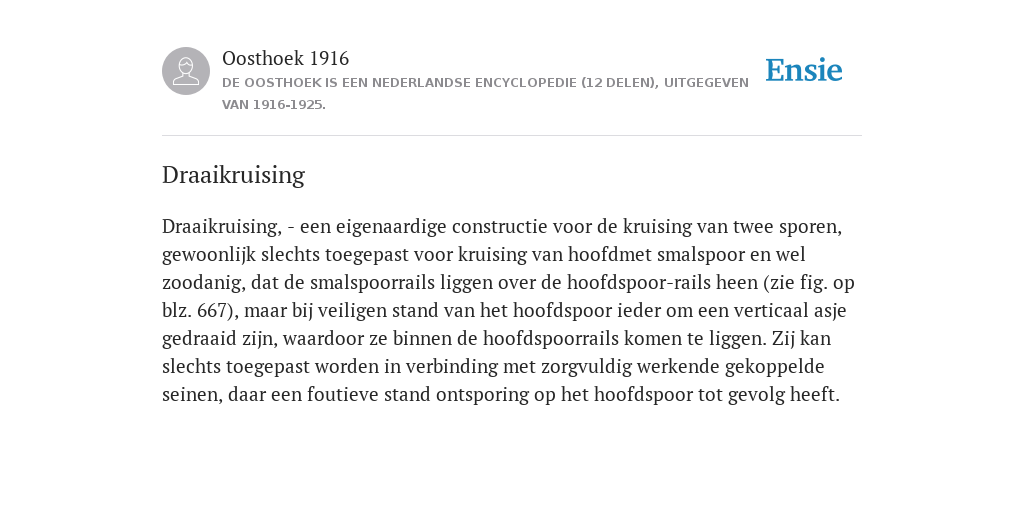 Oosthoek 1916
DE OOSTHOEK IS EEN NEDERLANDSE ENCYCLOPEDIE (12 DELEN), UITGEGEVEN VAN 1916-1925.

Ensie

Draaikruising

Draaikruising, - een eigenaardige constructie voor de kruising van twee sporen, gewoonlijk slechts toegepast voor kruising van hoofdmet smalspoor en wel zoodanig, dat de smalspoorrails liggen over de hoofdspoor-rails heen (zie fig. op blz. 667), maar bij veiligen stand van het hoofdspoor ieder om een verticaal asje gedraaid zijn, waardoor ze binnen de hoofdspoorrails komen te liggen. Zij kan slechts toegepast worden in verbinding met zorgvuldig werkende gekoppelde seinen, daar een foutieve stand ontsporing op het hoofdspoor tot gevolg heeft.